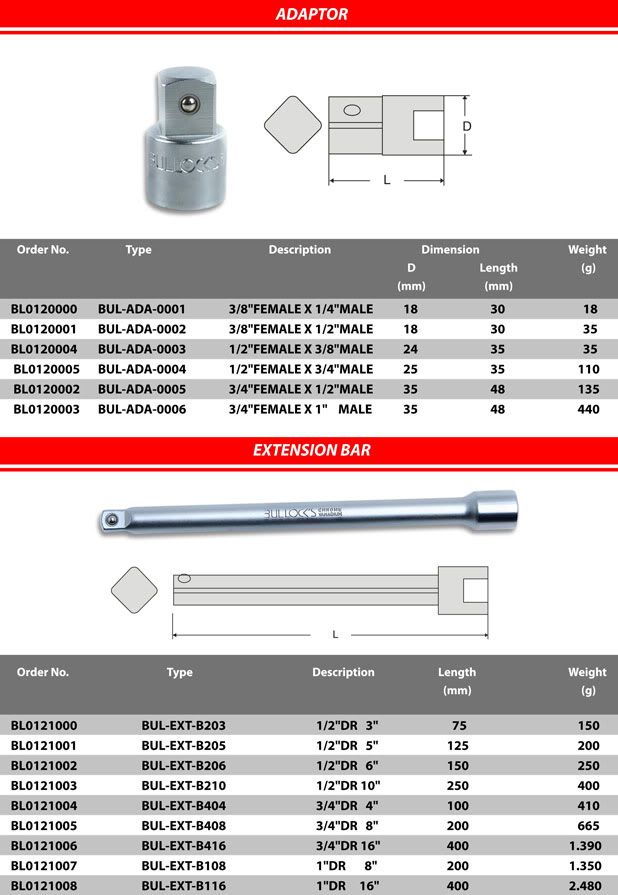 ADAPTOR

BULLOCK'S

D

L

| Order No. | Type | Description | Dimension D (mm) | Dimension Length (mm) | Weight (g) |
|---|---|---|---|---|---|
| BL0120000 | BUL-ADA-0001 | 3/8"FEMALE X 1/4"MALE | 18 | 30 | 18 |
| BL0120001 | BUL-ADA-0002 | 3/8"FEMALE X 1/2"MALE | 18 | 30 | 35 |
| BL0120004 | BUL-ADA-0003 | 1/2"FEMALE X 3/8"MALE | 24 | 35 | 35 |
| BL0120005 | BUL-ADA-0004 | 1/2"FEMALE X 3/4"MALE | 25 | 35 | 110 |
| BL0120002 | BUL-ADA-0005 | 3/4"FEMALE X 1/2"MALE | 35 | 48 | 135 |
| BL0120003 | BUL-ADA-0006 | 3/4"FEMALE X 1" MALE | 35 | 48 | 440 |

EXTENSION BAR

BULLOCK'S CHROME VANADIUM

L

| Order No. | Type | Description | Length (mm) | Weight (g) |
|---|---|---|---|---|
| BL0121000 | BUL-EXT-B203 | 1/2"DR 3" | 75 | 150 |
| BL0121001 | BUL-EXT-B205 | 1/2"DR 5" | 125 | 200 |
| BL0121002 | BUL-EXT-B206 | 1/2"DR 6" | 150 | 250 |
| BL0121003 | BUL-EXT-B210 | 1/2"DR 10" | 250 | 400 |
| BL0121004 | BUL-EXT-B404 | 3/4"DR 4" | 100 | 410 |
| BL0121005 | BUL-EXT-B408 | 3/4"DR 8" | 200 | 665 |
| BL0121006 | BUL-EXT-B416 | 3/4"DR 16" | 400 | 1.390 |
| BL0121007 | BUL-EXT-B108 | 1"DR 8" | 200 | 1.350 |
| BL0121008 | BUL-EXT-B116 | 1"DR 16" | 400 | 2.480 |